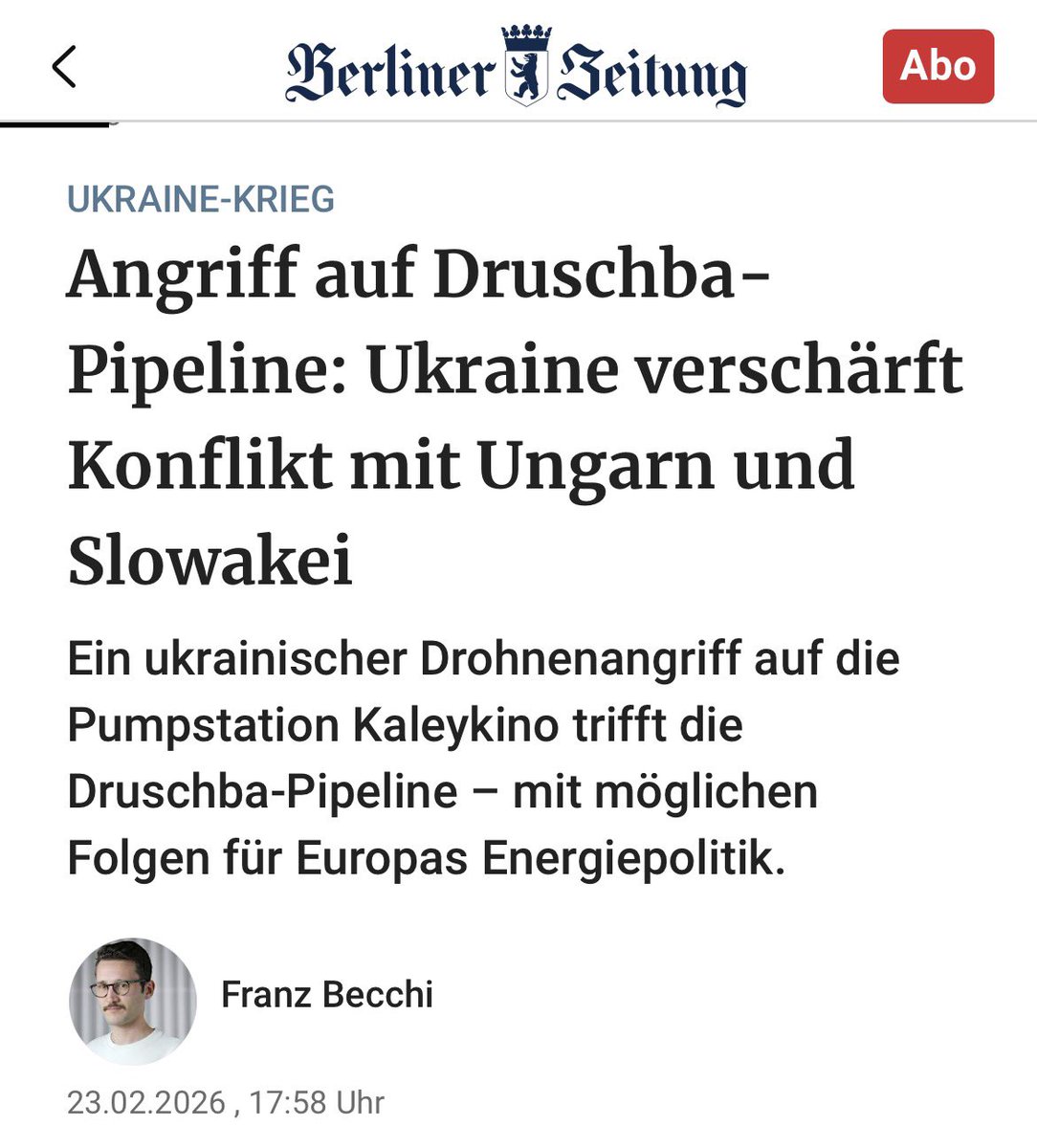 Berliner Zeitung

Abo

UKRAINE-KRIEG

Angriff auf Druschba-Pipeline: Ukraine verschärft Konflikt mit Ungarn und Slowakei

Ein ukrainischer Drohnenangriff auf die Pumpstation Kaleykino trifft die Druschba-Pipeline – mit möglichen Folgen für Europas Energiepolitik.

Franz Becchi

23.02.2026 , 17:58 Uhr